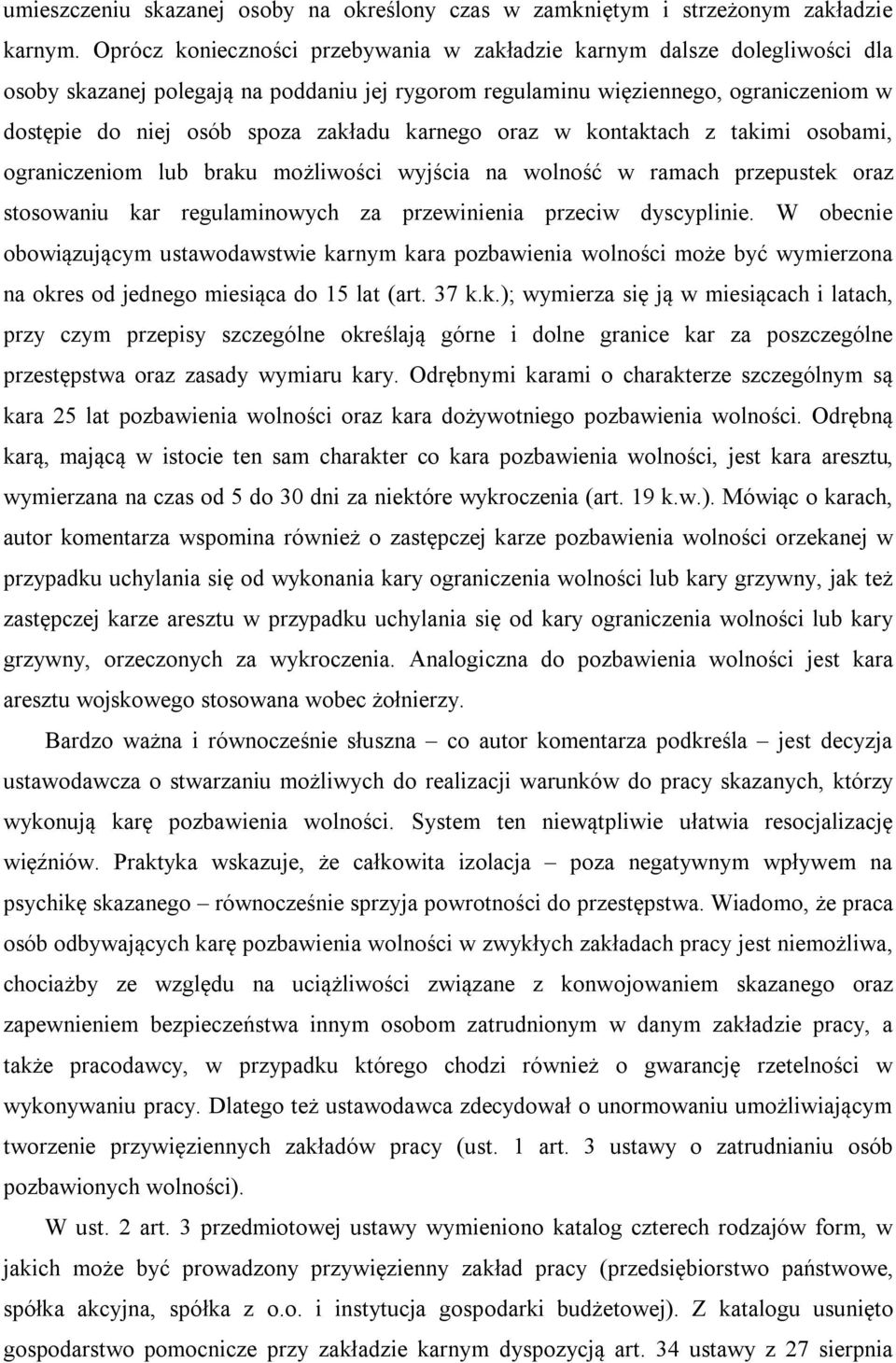 umieszczeniu skazanej osoby na określony czas w zamkniętym i strzeżonym zakładzie karnym. Oprócz konieczności przebywania w zakładzie karnym dalsze dolegliwości dla osoby skazanej polegają na poddaniu jej rygorom regulaminu więziennego, ograniczeniom w dostępie do niej osób spoza zakładu karnego oraz w kontaktach z takimi osobami, ograniczeniom lub braku możliwości wyjścia na wolność w ramach przepustek oraz stosowaniu kar regulaminowych za przewinienia przeciw dyscyplinie. W obecnie obowiązującym ustawodawstwie karnym kara pozbawienia wolności może być wymierzona na okres od jednego miesiąca do 15 lat (art. 37 k.k.); wymierza się ją w miesiącach i latach, przy czym przepisy szczególne określają górne i dolne granice kar za poszczególne przestępstwa oraz zasady wymiaru kary. Odrębnymi karami o charakterze szczególnym są kara 25 lat pozbawienia wolności oraz kara dożywotniego pozbawienia wolności. Odrębną karą, mającą w istocie ten sam charakter co kara pozbawienia wolności, jest kara aresztu, wymierzana na czas od 5 do 30 dni za niektóre wykroczenia (art. 19 k.w.). Mówiąc o karach, autor komentarza wspomina również o zastępczej karze pozbawienia wolności orzekanej w przypadku uchylania się od wykonania kary ograniczenia wolności lub kary grzywny, jak też zastępczej karze aresztu w przypadku uchylania się od kary ograniczenia wolności lub kary grzywny, orzeczonych za wykroczenia. Analogiczna do pozbawienia wolności jest kara aresztu wojskowego stosowana wobec żołnierzy.

Bardzo ważna i równocześnie słuszna – co autor komentarza podkreśla – jest decyzja ustawodawcza o stwarzaniu możliwych do realizacji warunków do pracy skazanych, którzy wykonują karę pozbawienia wolności. System ten niewątpliwie ułatwia resocjalizację więźniów. Praktyka wskazuje, że całkowita izolacja – poza negatywnym wpływem na psychikę skazanego – równocześnie sprzyja powrotności do przestępstwa. Wiadomo, że praca osób odbywających karę pozbawienia wolności w zwykłych zakładach pracy jest niemożliwa, chociażby ze względu na uciążliwości związane z konwojowaniem skazanego oraz zapewnieniem bezpieczeństwa innym osobom zatrudnionym w danym zakładzie pracy, a także pracodawcy, w przypadku którego chodzi również o gwarancję rzetelności w wykonywaniu pracy. Dlatego też ustawodawca zdecydował o unormowaniu umożliwiającym tworzenie przywięziennych zakładów pracy (ust. 1 art. 3 ustawy o zatrudnianiu osób pozbawionych wolności).

W ust. 2 art. 3 przedmiotowej ustawy wymieniono katalog czterech rodzajów form, w jakich może być prowadzony przywięzienny zakład pracy (przedsiębiorstwo państwowe, spółka akcyjna, spółka z o.o. i instytucja gospodarki budżetowej). Z katalogu usunięto gospodarstwo pomocnicze przy zakładzie karnym dyspozycją art. 34 ustawy z 27 sierpnia